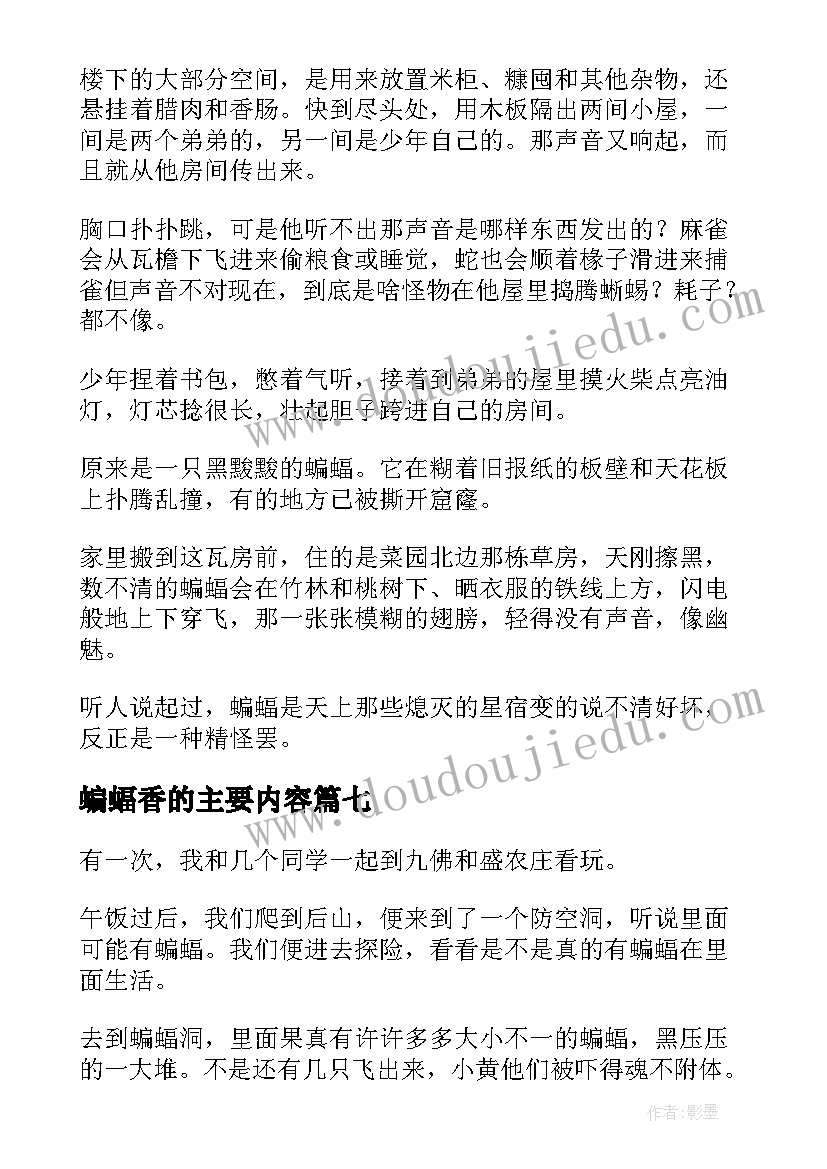 楼下的大部分空间，是用来放置米柜、糠囤和其他杂物，还悬挂着腊肉和香肠。快到尽头处，用木板隔出两间小屋，一间是两个弟弟的，另一间是少年自己的。那声音又响起，而且就从他房间传出来。

胸口扑扑跳，可是他听不出那声音是哪样东西发出的？麻雀会从瓦檐下飞进来偷粮食或睡觉，蛇也会顺着椽子滑进来捕雀但声音不对现在，到底是啥怪物在他屋里捣腾蜥蜴？耗子？都不像。

少年捏着书包，憋着气听，接着到弟弟的屋里摸火柴点亮油灯，灯芯捻很长，壮起胆子跨进自己的房间。

原来是一只黑黢黢的蝙蝠。它在糊着旧报纸的板壁和天花板上扑腾乱撞，有的地方已被撕开窟窿。

家里搬到这瓦房前，住的是菜园北边那栋草房，天刚擦黑，数不清的蝙蝠会在竹林和桃树下、晒衣服的铁线上方，闪电般地上下穿飞，那一张张模糊的翅膀，轻得没有声音，像幽魅。

听人说起过，蝙蝠是天上那些熄灭的星宿变的说不清好坏，反正是一种精怪罢。

蝙蝠香的主要内容篇七

有一次，我和几个同学一起到九佛和盛农庄看玩。

午饭过后，我们爬到后山，便来到了一个防空洞，听说里面可能有蝙蝠。我们便进去探险，看看是不是真的有蝙蝠在里面生活。

去到蝙蝠洞，里面果真有许许多多大小不一的蝙蝠，黑压压的一大堆。不是还有几只飞出来，小黄他们被吓得魂不附体。

www.doudoujiedu.com

www.doudoujiedu.com

作者:影墨